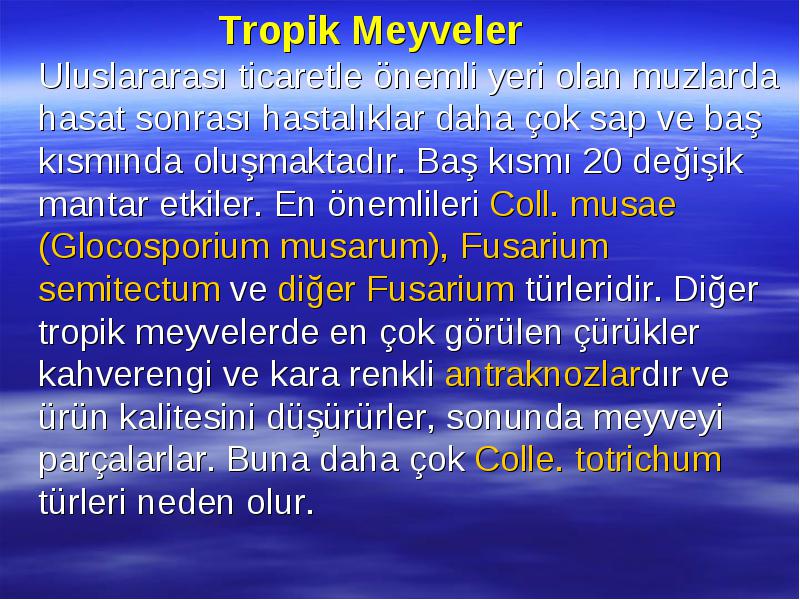 Tropik Meyveler

Uluslararası ticaretle önemli yeri olan muzlarda hasat sonrası hastalıklar daha çok sap ve baş kısmında oluşmaktadır. Baş kısmı 20 değişik mantar etkiler. En önemlileri Coll. musae (Glocosporium musarum), Fusarium semitectum ve diğer Fusarium türleridir. Diğer tropik meyvelerde en çok görülen çürükler kahverengi ve kara renkli antraknozlardır ve ürün kalitesini düşürürler, sonunda meyveyi parçalarlar. Buna daha çok Colle. totrichum türleri neden olur.